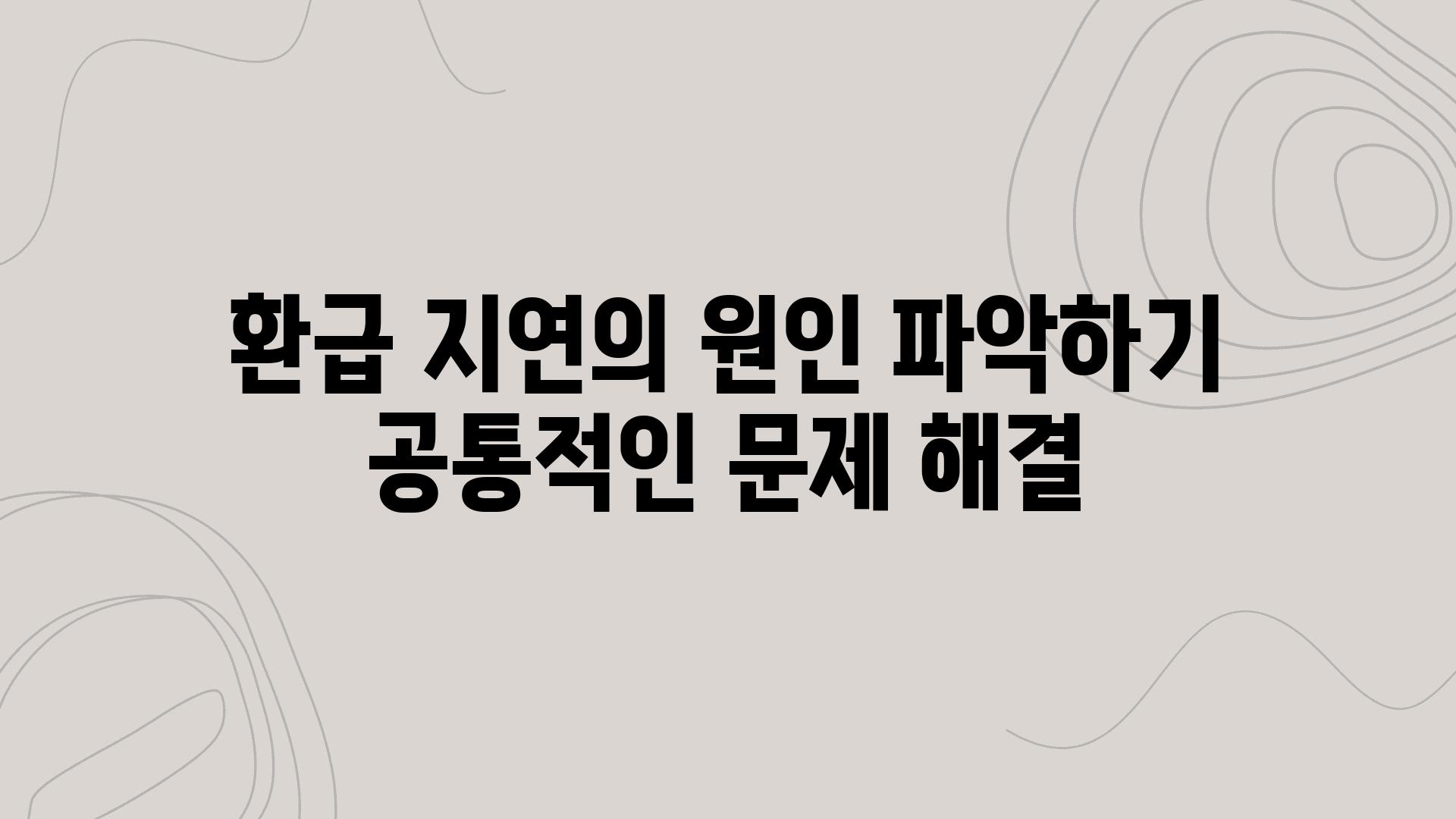 환급 지연의 원인 파악하기 공통적인 문제 해결